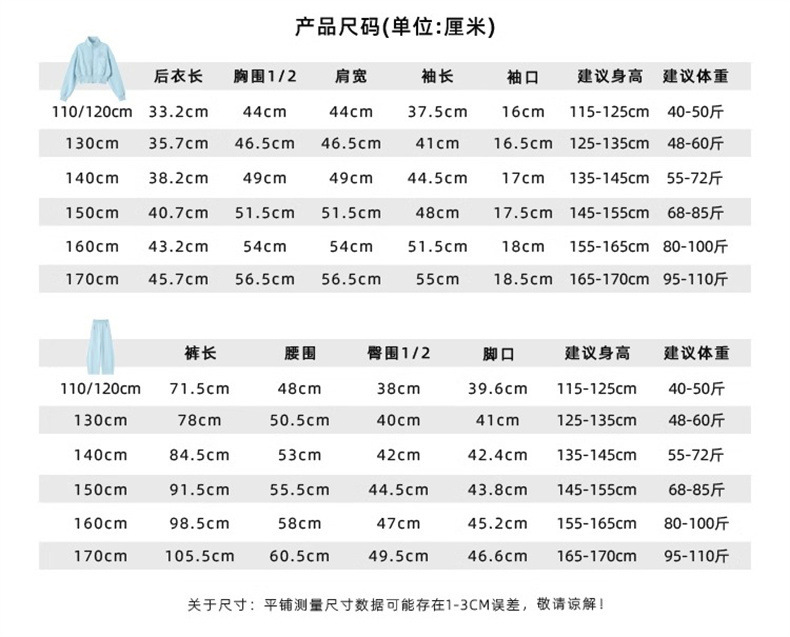 产品尺码(单位:厘米)

| | 后衣长 | 胸围1/2 | 肩宽 | 袖长 | 袖口 | 建议身高 | 建议体重 |
|---|---|---|---|---|---|---|---|
| 110/120cm | 33.2cm | 44cm | 44cm | 37.5cm | 16cm | 115-125cm | 40-50斤 |
| 130cm | 35.7cm | 46.5cm | 46.5cm | 41cm | 16.5cm | 125-135cm | 48-60斤 |
| 140cm | 38.2cm | 49cm | 49cm | 44.5cm | 17cm | 135-145cm | 55-72斤 |
| 150cm | 40.7cm | 51.5cm | 51.5cm | 48cm | 17.5cm | 145-155cm | 68-85斤 |
| 160cm | 43.2cm | 54cm | 54cm | 51.5cm | 18cm | 155-165cm | 80-100斤 |
| 170cm | 45.7cm | 56.5cm | 56.5cm | 55cm | 18.5cm | 165-170cm | 95-110斤 |

| | 裤长 | 腰围 | 臀围1/2 | 脚口 | 建议身高 | 建议体重 |
|---|---|---|---|---|---|---|
| 110/120cm | 71.5cm | 48cm | 38cm | 39.6cm | 115-125cm | 40-50斤 |
| 130cm | 78cm | 50.5cm | 40cm | 41cm | 125-135cm | 48-60斤 |
| 140cm | 84.5cm | 53cm | 42cm | 42.4cm | 135-145cm | 55-72斤 |
| 150cm | 91.5cm | 55.5cm | 44.5cm | 43.8cm | 145-155cm | 68-85斤 |
| 160cm | 98.5cm | 58cm | 47cm | 45.2cm | 155-165cm | 80-100斤 |
| 170cm | 105.5cm | 60.5cm | 49.5cm | 46.6cm | 165-170cm | 95-110斤 |

关于尺寸：平铺测量尺寸数据可能存在1-3CM误差，敬请谅解！